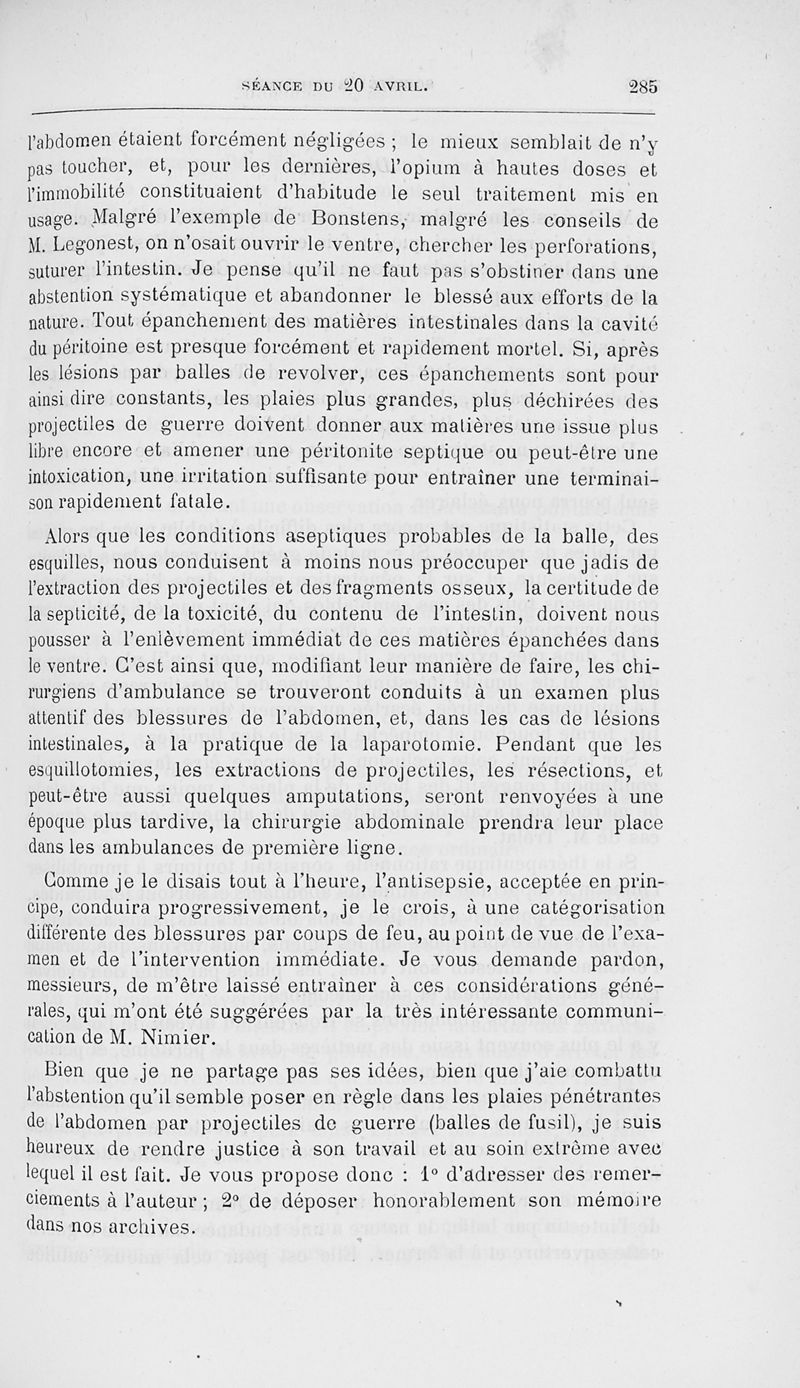 SÉANCE DU 20 AVRIL. 285

l'abdomen étaient forcément négligées ; le mieux semblait de n'y pas toucher, et, pour les dernières, l'opium à hautes doses et l'immobilité constituaient d'habitude le seul traitement mis en usage. Malgré l'exemple de Bonstens, malgré les conseils de M. Legonest, on n'osait ouvrir le ventre, chercher les perforations, suturer l'intestin. Je pense qu'il ne faut pas s'obstiner dans une abstention systématique et abandonner le blessé aux efforts de la nature. Tout épanchement des matières intestinales dans la cavité du péritoine est presque forcément et rapidement mortel. Si, après les lésions par balles de revolver, ces épanchements sont pour ainsi dire constants, les plaies plus grandes, plus déchirées des projectiles de guerre doivent donner aux matières une issue plus libre encore et amener une péritonite septique ou peut-être une intoxication, une irritation suffisante pour entraîner une terminaison rapidement fatale.

Alors que les conditions aseptiques probables de la balle, des esquilles, nous conduisent à moins nous préoccuper que jadis de l'extraction des projectiles et des fragments osseux, la certitude de la septicité, de la toxicité, du contenu de l'intestin, doivent nous pousser à l'enlèvement immédiat de ces matières épanchées dans le ventre. C'est ainsi que, modifiant leur manière de faire, les chirurgiens d'ambulance se trouveront conduits à un examen plus attentif des blessures de l'abdomen, et, dans les cas de lésions intestinales, à la pratique de la laparotomie. Pendant que les esquillotomies, les extractions de projectiles, les résections, et peut-être aussi quelques amputations, seront renvoyées à une époque plus tardive, la chirurgie abdominale prendra leur place dans les ambulances de première ligne.

Comme je le disais tout à l'heure, l'antisepsie, acceptée en principe, conduira progressivement, je le crois, à une catégorisation différente des blessures par coups de feu, au point de vue de l'examen et de l'intervention immédiate. Je vous demande pardon, messieurs, de m'être laissé entraîner à ces considérations générales, qui m'ont été suggérées par la très intéressante communication de M. Nimier.

Bien que je ne partage pas ses idées, bien que j'aie combattu l'abstention qu'il semble poser en règle dans les plaies pénétrantes de l'abdomen par projectiles de guerre (balles de fusil), je suis heureux de rendre justice à son travail et au soin extrême avec lequel il est fait. Je vous propose donc : 1° d'adresser des remerciements à l'auteur ; 2° de déposer honorablement son mémoire dans nos archives.